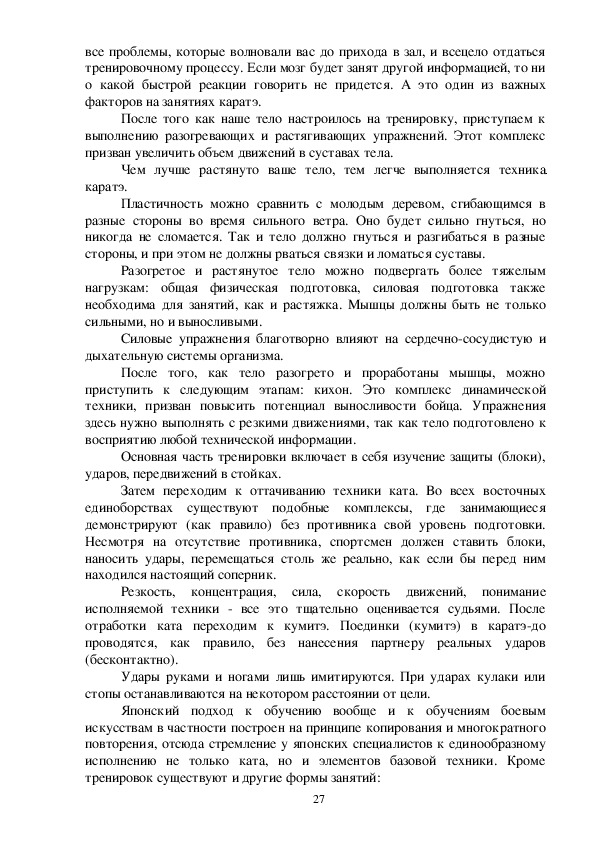 все проблемы, которые волновали вас до прихода в зал, и всецело отдаться тренировочному процессу. Если мозг будет занят другой информацией, то ни о какой быстрой реакции говорить не придется. А это один из важных факторов на занятиях каратэ.

После того как наше тело настроилось на тренировку, приступаем к выполнению разогревающих и растягивающих упражнений. Этот комплекс призван увеличить объем движений в суставах тела.

Чем лучше растянуто ваше тело, тем легче выполняется техника каратэ.

Пластичность можно сравнить с молодым деревом, сгибающимся в разные стороны во время сильного ветра. Оно будет сильно гнуться, но никогда не сломается. Так и тело должно гнуться и разгибаться в разные стороны, и при этом не должны рваться связки и ломаться суставы.

Разогретое и растянутое тело можно подвергать более тяжелым нагрузкам: общая физическая подготовка, силовая подготовка также необходима для занятий, как и растяжка. Мышцы должны быть не только сильными, но и выносливыми.

Силовые упражнения благотворно влияют на сердечно-сосудистую и дыхательную системы организма.

После того, как тело разогрето и проработаны мышцы, можно приступить к следующим этапам: кихон. Это комплекс динамической техники, призван повысить потенциал выносливости бойца. Упражнения здесь нужно выполнять с резкими движениями, так как тело подготовлено к восприятию любой технической информации.

Основная часть тренировки включает в себя изучение защиты (блоки), ударов, передвижений в стойках.

Затем переходим к оттачиванию техники ката. Во всех восточных единоборствах существуют подобные комплексы, где занимающиеся демонстрируют (как правило) без противника свой уровень подготовки. Несмотря на отсутствие противника, спортсмен должен ставить блоки, наносить удары, перемещаться столь же реально, как если бы перед ним находился настоящий соперник.

Резкость, концентрация, сила, скорость движений, понимание исполняемой техники - все это тщательно оценивается судьями. После отработки ката переходим к кумитэ. Поединки (кумитэ) в каратэ-до проводятся, как правило, без нанесения партнеру реальных ударов (бесконтактно).

Удары руками и ногами лишь имитируются. При ударах кулаки или стопы останавливаются на некотором расстоянии от цели.

Японский подход к обучению вообще и к обучениям боевым искусствам в частности построен на принципе копирования и многократного повторения, отсюда стремление у японских специалистов к единообразному исполнению не только ката, но и элементов базовой техники. Кроме тренировок существуют и другие формы занятий:

27